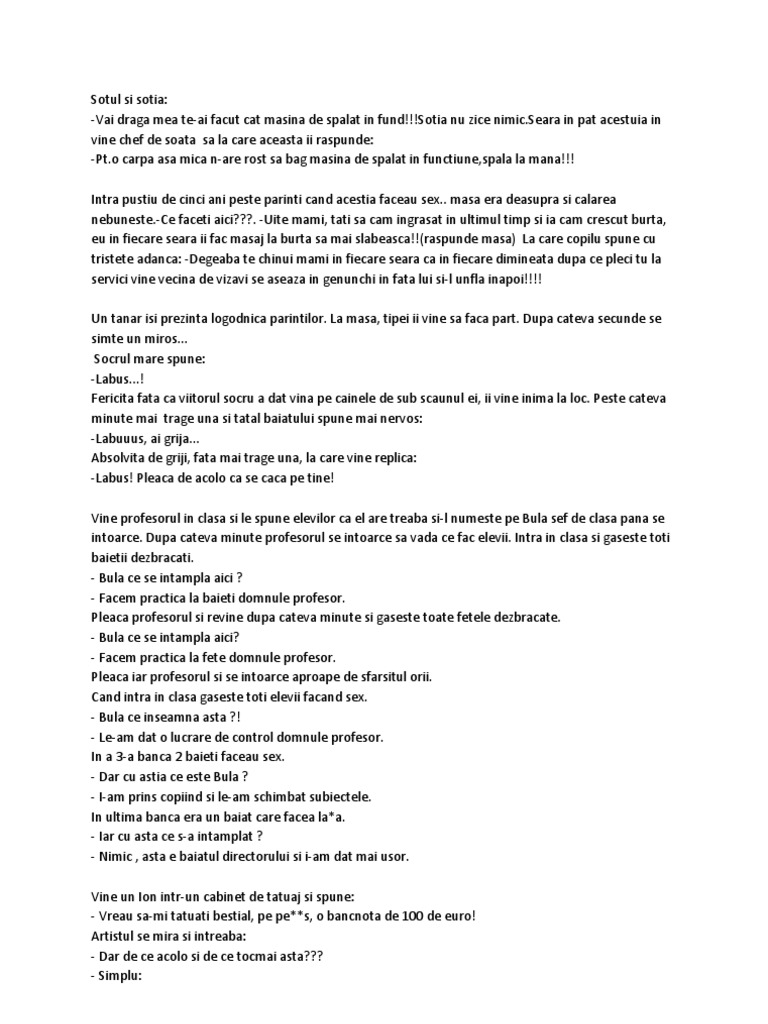 Sotul si sotia:
-Vai draga mea te-ai facut cat masina de spalat in fund!!!Sotia nu zice nimic.Seara in pat acestuia in vine chef de soata sa la care aceasta ii raspunde:
-Pt.o carpa asa mica n-are rost sa bag masina de spalat in functiune,spala la mana!!!

Intra pustiu de cinci ani peste parinti cand acestia faceau sex.. masa era deasupra si calarea nebuneste.-Ce faceti aici???. -Uite mami, tati sa cam ingrasat in ultimul timp si ia cam crescut burta, eu in fiecare seara ii fac masaj la burta sa mai slabeasca!!(raspunde masa) La care copilu spune cu tristete adanca: -Degeaba te chinui mami in fiecare seara ca in fiecare dimineata dupa ce pleci tu la servici vine vecina de vizavi se aseaza in genunchi in fata lui si-l unfla inapoi!!!!

Un tanar isi prezinta logodnica parintilor. La masa, tipei ii vine sa faca part. Dupa cateva secunde se simte un miros...
Socrul mare spune:
-Labus...!
Fericita fata ca viitorul socru a dat vina pe cainele de sub scaunul ei, ii vine inima la loc. Peste cateva minute mai trage una si tatal baiatului spune mai nervos:
-Labuuus, ai grija...
Absolvita de griji, fata mai trage una, la care vine replica:
-Labus! Pleaca de acolo ca se caca pe tine!

Vine profesorul in clasa si le spune elevilor ca el are treaba si-l numeste pe Bula sef de clasa pana se intoarce. Dupa cateva minute profesorul se intoarce sa vada ce fac elevii. Intra in clasa si gaseste toti baietii dezbracati.
- Bula ce se intampla aici ?
- Facem practica la baieti domnule profesor.
Pleaca profesorul si revine dupa cateva minute si gaseste toate fetele dezbracate.
- Bula ce se intampla aici?
- Facem practica la fete domnule profesor.
Pleaca iar profesorul si se intoarce aproape de sfarsitul orii.
Cand intra in clasa gaseste toti elevii facand sex.
- Bula ce inseamna asta ?!
- Le-am dat o lucrare de control domnule profesor.
In a 3-a banca 2 baieti faceau sex.
- Dar cu astia ce este Bula ?
- I-am prins copiind si le-am schimbat subiectele.
In ultima banca era un baiat care facea la*a.
- Iar cu asta ce s-a intamplat ?
- Nimic , asta e baiatul directorului si i-am dat mai usor.

Vine un Ion intr-un cabinet de tatuaj si spune:
- Vreau sa-mi tatuati bestial, pe pe**s, o bancnota de 100 de euro!
Artistul se mira si intreaba:
- Dar de ce acolo si de ce tocmai asta???
- Simplu: